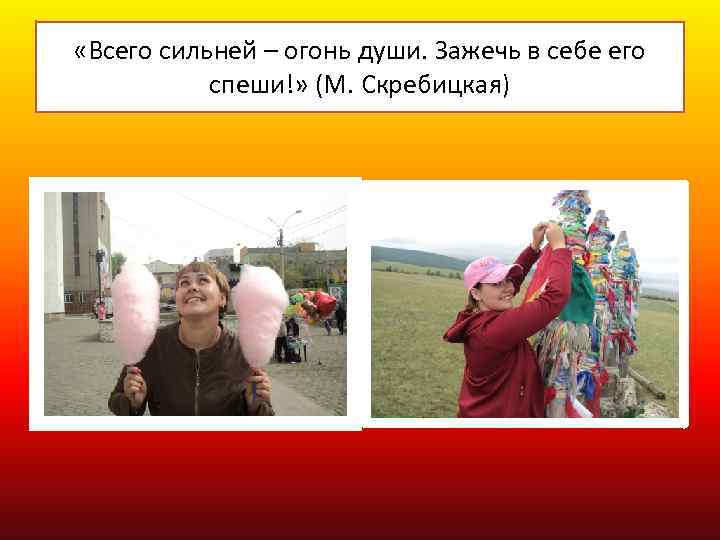 «Всего сильней – огонь души. Зажечь в себе его спеши!» (М. Скребицкая)